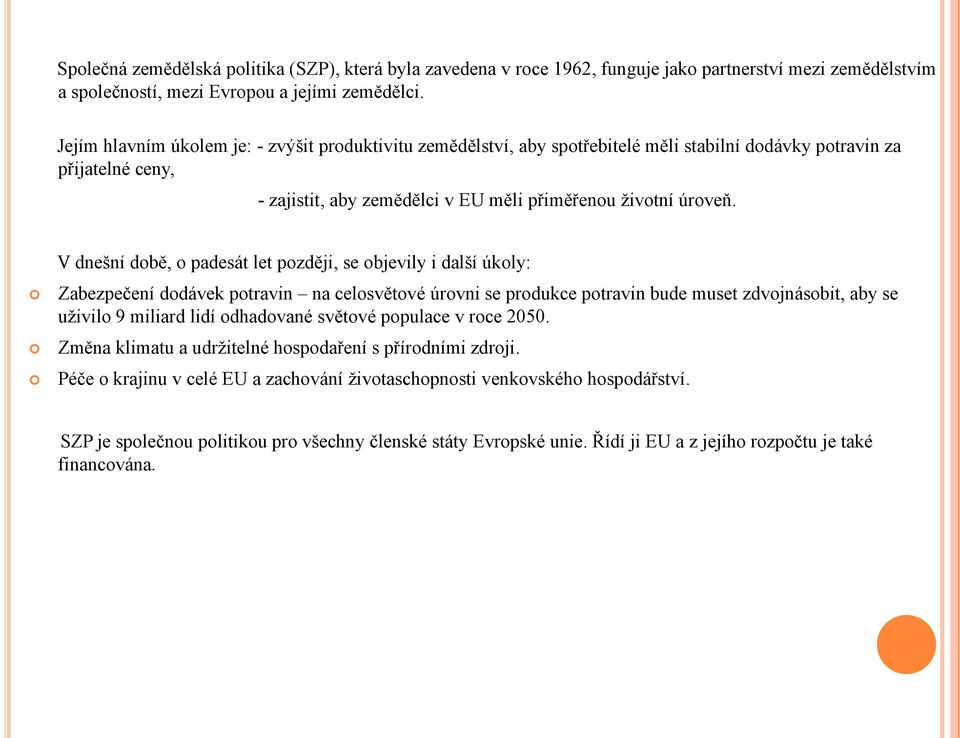 Společná zemědělská politika (SZP), která byla zavedena v roce 1962, funguje jako partnerství mezi zemědělstvím a společností, mezi Evropou a jejími zemědělci.

Jejím hlavním úkolem je: - zvýšit produktivitu zemědělství, aby spotřebitelé měli stabilní dodávky potravin za přijatelné ceny,

- zajistit, aby zemědělci v EU měli přiměřenou životní úroveň.

V dnešní době, o padesát let později, se objevily i další úkoly:

Zabezpečení dodávek potravin – na celosvětové úrovni se produkce potravin bude muset zdvojnásobit, aby se uživilo 9 miliard lidí odhadované světové populace v roce 2050.

Změna klimatu a udržitelné hospodaření s přírodními zdroji.

Péče o krajinu v celé EU a zachování životaschopnosti venkovského hospodářství.

SZP je společnou politikou pro všechny členské státy Evropské unie. Řídí ji EU a z jejího rozpočtu je také financována.